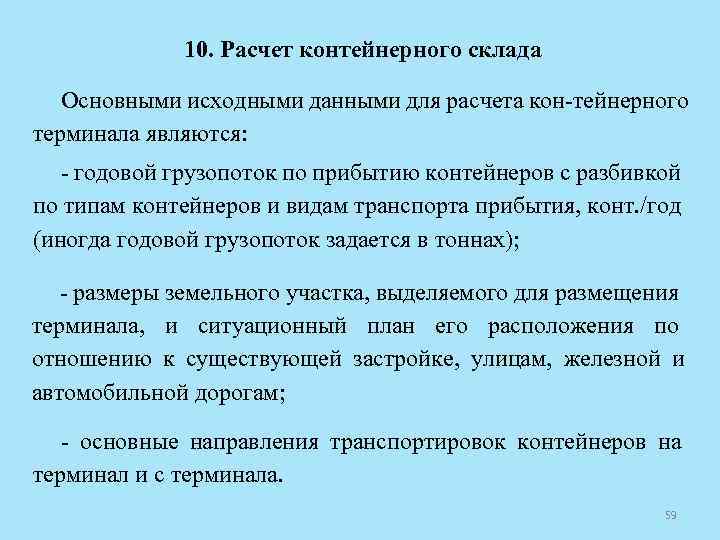 10. Расчет контейнерного склада

Основными исходными данными для расчета кон-тейнерного терминала являются:

- годовой грузопоток по прибытию контейнеров с разбивкой по типам контейнеров и видам транспорта прибытия, конт./год (иногда годовой грузопоток задается в тоннах);

- размеры земельного участка, выделяемого для размещения терминала, и ситуационный план его расположения по отношению к существующей застройке, улицам, железной и автомобильной дорогам;

- основные направления транспортировок контейнеров на терминал и с терминала.

59